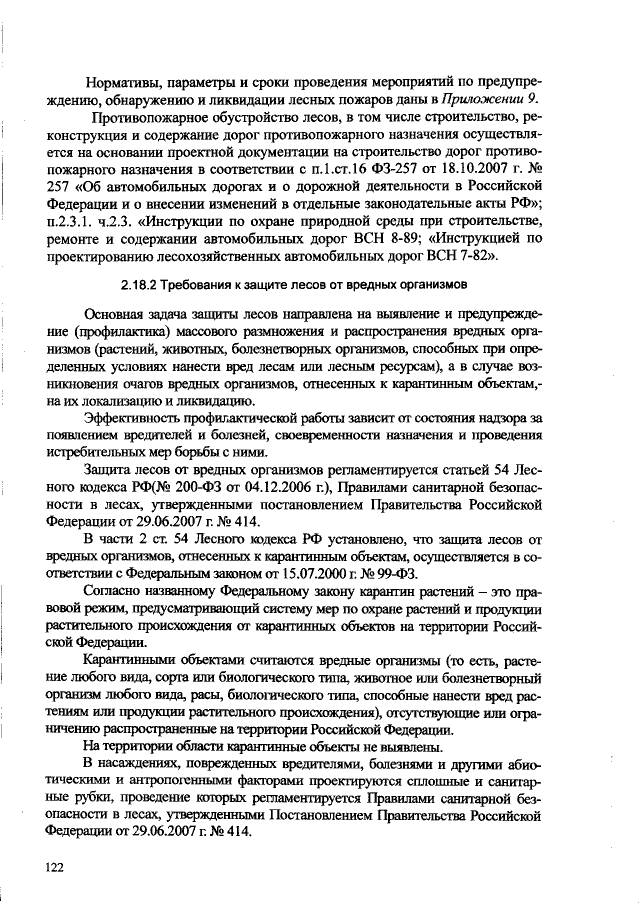 Нормативы, параметры и сроки проведения мероприятий по предупреждению, обнаружению и ликвидации лесных пожаров даны в Приложении 9.

Противопожарное обустройство лесов, в том числе строительство, реконструкция и содержание дорог противопожарного назначения осуществляется на основании проектной документации на строительство дорог противопожарного назначения в соответствии с п.1.ст.16 ФЗ-257 от 18.10.2007 г. № 257 «Об автомобильных дорогах и о дорожной деятельности в Российской Федерации и о внесении изменений в отдельные законодательные акты РФ»; п.2.3.1. ч.2.3. «Инструкции по охране природной среды при строительстве, ремонте и содержании автомобильных дорог ВСН 8-89; «Инструкцией по проектированию лесохозяйственных автомобильных дорог ВСН 7-82».

2.18.2 Требования к защите лесов от вредных организмов

Основная задача защиты лесов направлена на выявление и предупреждение (профилактика) массового размножения и распространения вредных организмов (растений, животных, болезнетворных организмов, способных при определенных условиях нанести вред лесам или лесным ресурсам), а в случае возникновения очагов вредных организмов, отнесенных к карантинным объектам,- на их локализацию и ликвидацию.

Эффективность профилактической работы зависит от состояния надзора за появлением вредителей и болезней, своевременности назначения и проведения истребительных мер борьбы с ними.

Защита лесов от вредных организмов регламентируется статьей 54 Лесного кодекса РФ(№ 200-ФЗ от 04.12.2006 г.), Правилами санитарной безопасности в лесах, утвержденными постановлением Правительства Российской Федерации от 29.06.2007 г. № 414.

В части 2 ст. 54 Лесного кодекса РФ установлено, что защита лесов от вредных организмов, отнесенных к карантинным объектам, осуществляется в соответствии с Федеральным законом от 15.07.2000 г. № 99-ФЗ.

Согласно названному Федеральному закону карантин растений – это правовой режим, предусматривающий систему мер по охране растений и продукции растительного происхождения от карантинных объектов на территории Российской Федерации.

Карантинными объектами считаются вредные организмы (то есть, растение любого вида, сорта или биологического типа, животное или болезнетворный организм любого вида, расы, биологического типа, способные нанести вред растениям или продукции растительного происхождения), отсутствующие или ограничению распространенные на территории Российской Федерации.

На территории области карантинные объекты не выявлены.

В насаждениях, поврежденных вредителями, болезнями и другими абиотическими и антропогенными факторами проектируются сплошные и санитарные рубки, проведение которых регламентируется Правилами санитарной безопасности в лесах, утвержденными Постановлением Правительства Российской Федерации от 29.06.2007 г. № 414.

122